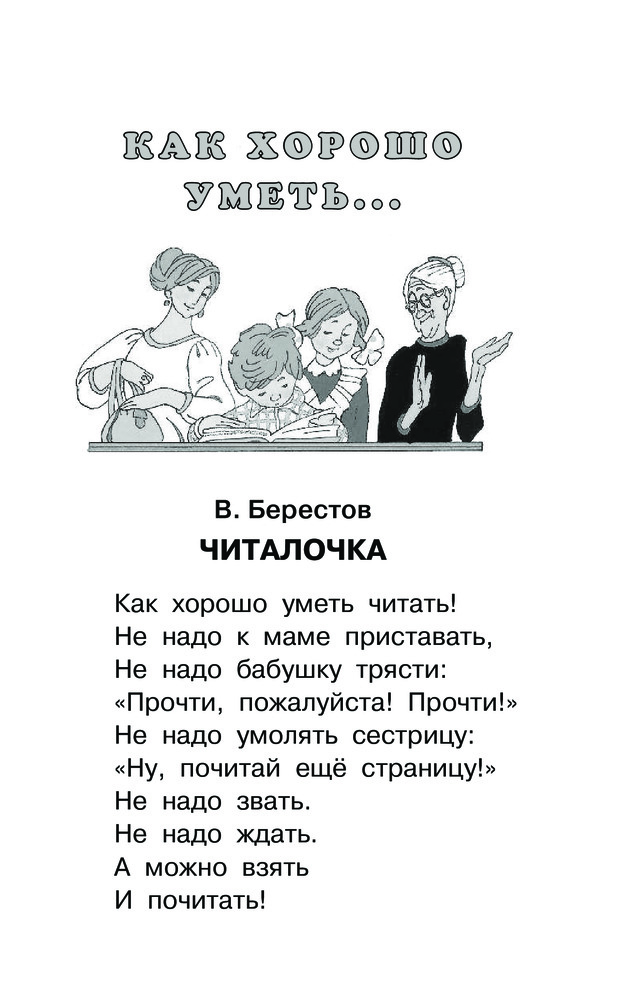 КАК ХОРОШО УМЕТЬ...

В. Берестов
ЧИТАЛОЧКА

Как хорошо уметь читать!
Не надо к маме приставать,
Не надо бабушку трясти:
«Прочти, пожалуйста! Прочти!»
Не надо умолять сестрицу:
«Ну, почитай ещё страницу!»
Не надо звать.
Не надо ждать.
А можно взять
И почитать!